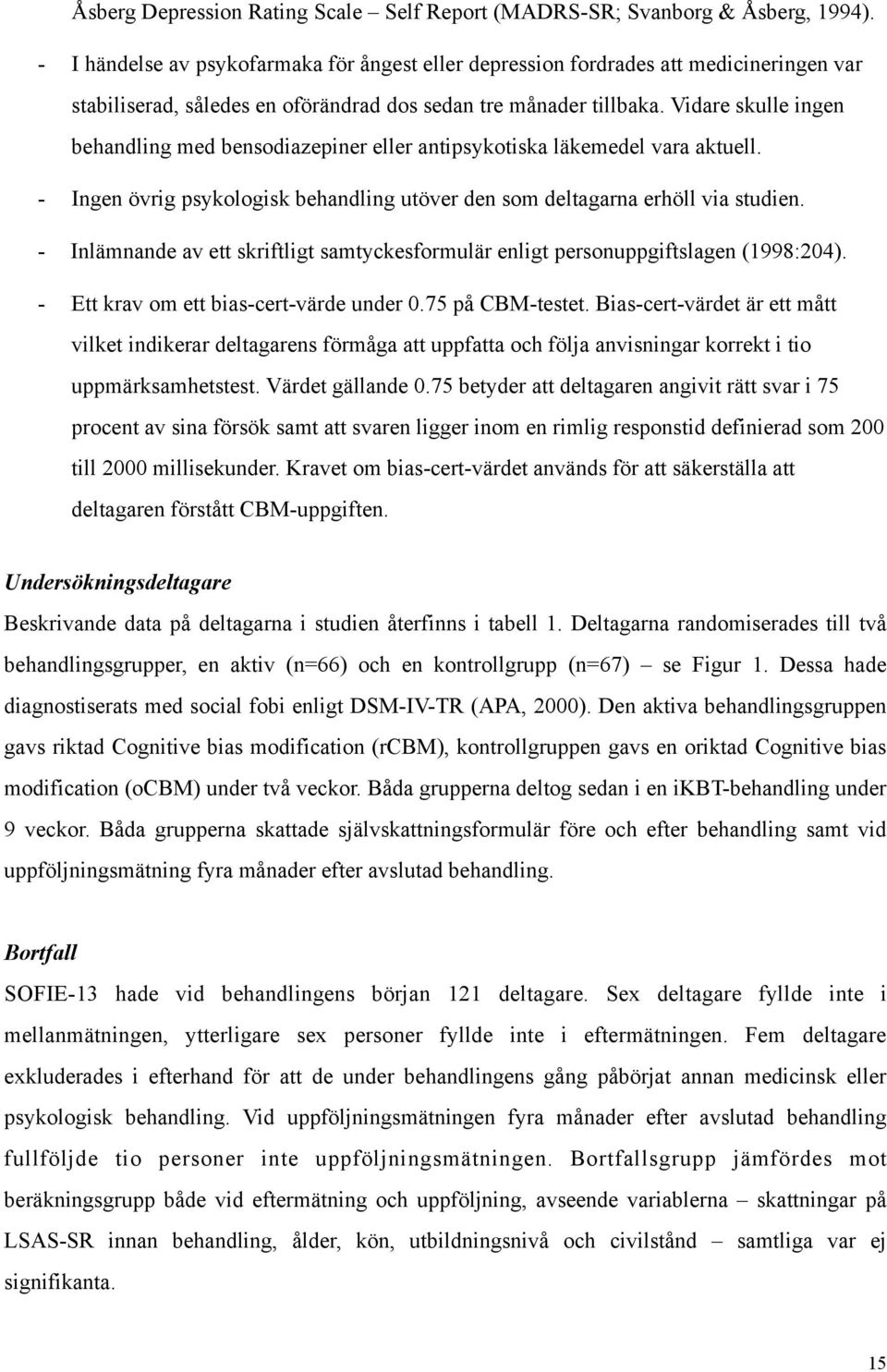 Åsberg Depression Rating Scale – Self Report (MADRS-SR; Svanborg & Åsberg, 1994).

- I händelse av psykofarmaka för ångest eller depression fordrades att medicineringen var stabiliserad, således en oförändrad dos sedan tre månader tillbaka. Vidare skulle ingen behandling med bensodiazepiner eller antipsykotiska läkemedel vara aktuell.

- Ingen övrig psykologisk behandling utöver den som deltagarna erhöll via studien.

- Inlämnande av ett skriftligt samtyckesformulär enligt personuppgiftslagen (1998:204).

- Ett krav om ett bias-cert-värde under 0.75 på CBM-testet. Bias-cert-värdet är ett mått vilket indikerar deltagarens förmåga att uppfatta och följa anvisningar korrekt i tio uppmärksamhetstest. Värdet gällande 0.75 betyder att deltagaren angivit rätt svar i 75 procent av sina försök samt att svaren ligger inom en rimlig responstid definierad som 200 till 2000 millisekunder. Kravet om bias-cert-värdet används för att säkerställa att deltagaren förstått CBM-uppgiften.

Undersökningsdeltagare

Beskrivande data på deltagarna i studien återfinns i tabell 1. Deltagarna randomiserades till två behandlingsgrupper, en aktiv (n=66) och en kontrollgrupp (n=67) – se Figur 1. Dessa hade diagnostiserats med social fobi enligt DSM-IV-TR (APA, 2000). Den aktiva behandlingsgruppen gavs riktad Cognitive bias modification (rCBM), kontrollgruppen gavs en oriktad Cognitive bias modification (oCBM) under två veckor. Båda grupperna deltog sedan i en iKBT-behandling under 9 veckor. Båda grupperna skattade självskattningsformulär före och efter behandling samt vid uppföljningsmätning fyra månader efter avslutad behandling.

Bortfall

SOFIE-13 hade vid behandlingens början 121 deltagare. Sex deltagare fyllde inte i mellanmätningen, ytterligare sex personer fyllde inte i eftermätningen. Fem deltagare exkluderades i efterhand för att de under behandlingens gång påbörjat annan medicinsk eller psykologisk behandling. Vid uppföljningsmätningen fyra månader efter avslutad behandling fullföljde tio personer inte uppföljningsmätningen. Bortfallsgrupp jämfördes mot beräkningsgrupp både vid eftermätning och uppföljning, avseende variablerna – skattningar på LSAS-SR innan behandling, ålder, kön, utbildningsnivå och civilstånd – samtliga var ej signifikanta.

15